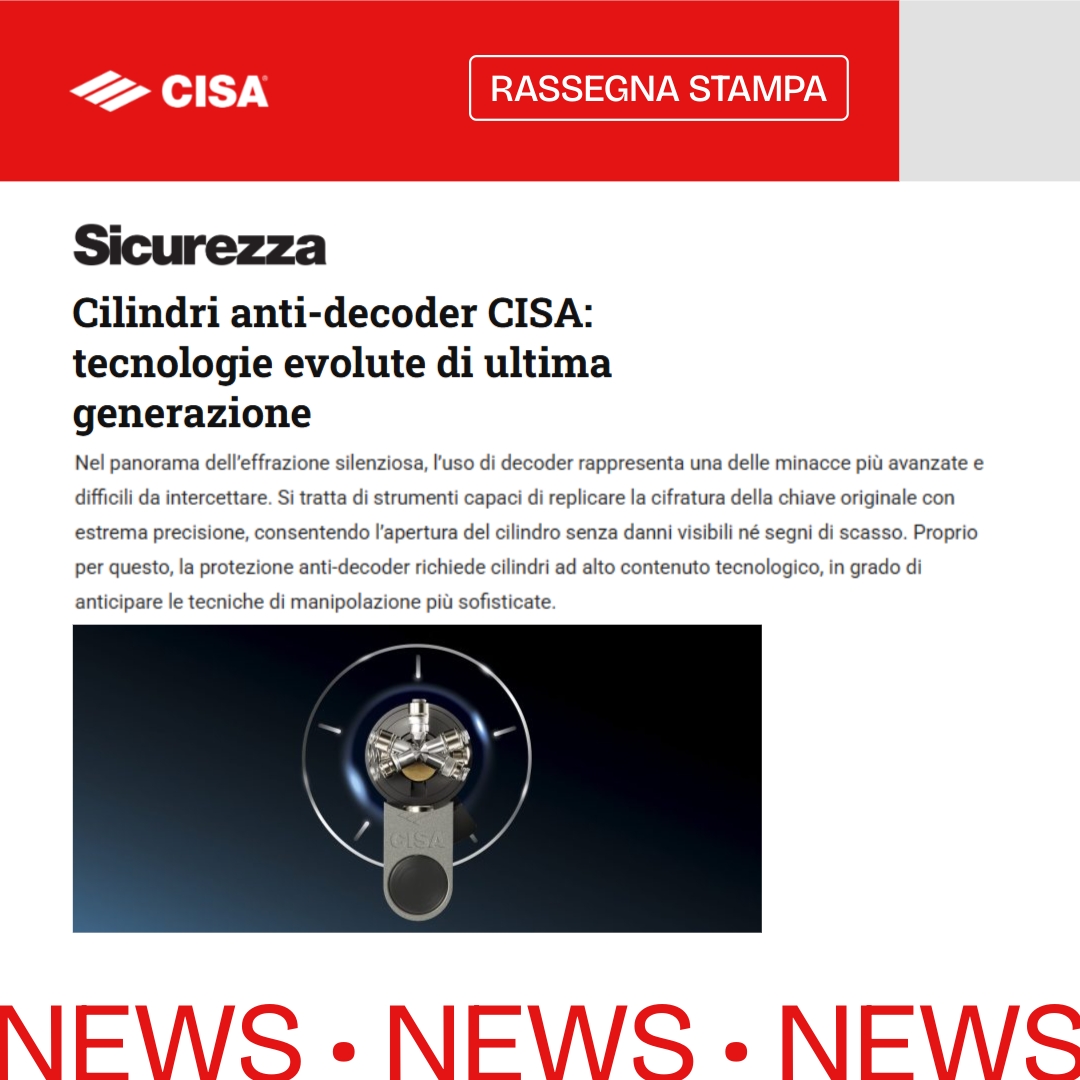 CISA

RASSEGNA STAMPA

Sicurezza

Cilindri anti-decoder CISA: tecnologie evolute di ultima generazione

Nel panorama dell'effrazione silenziosa, l'uso di decoder rappresenta una delle minacce più avanzate e difficili da intercettare. Si tratta di strumenti capaci di replicare la cifratura della chiave originale con estrema precisione, consentendo l'apertura del cilindro senza danni visibili né segni di scasso. Proprio per questo, la protezione anti-decoder richiede cilindri ad alto contenuto tecnologico, in grado di anticipare le tecniche di manipolazione più sofisticate.

CISA

NEWS • NEWS • NEWS